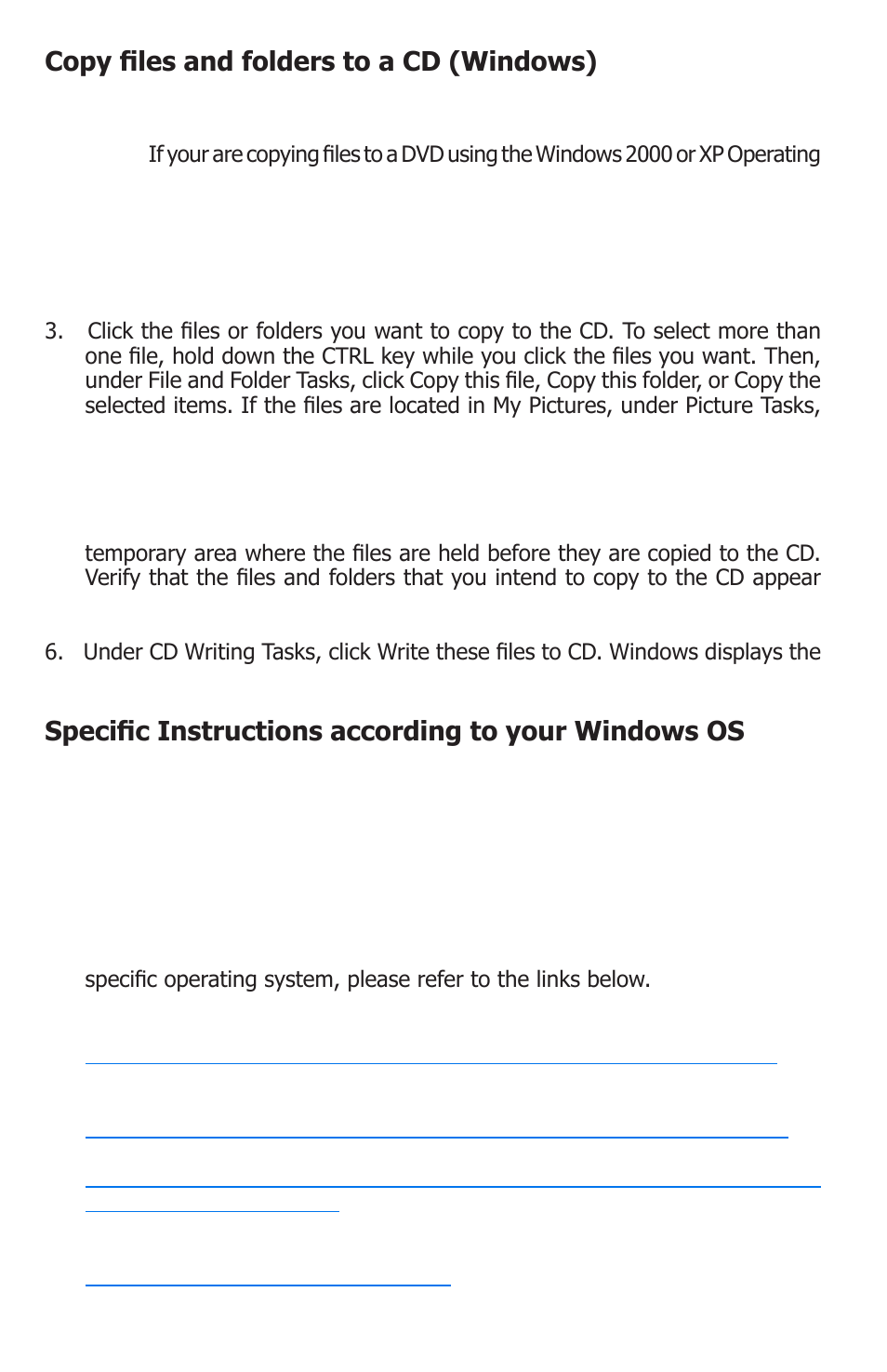 Copy files and folders to a CD (Windows)

If your are copying files to a DVD using the Windows 2000 or XP Operating

3. Click the files or folders you want to copy to the CD. To select more than one file, hold down the CTRL key while you click the files you want. Then, under File and Folder Tasks, click Copy this file, Copy this folder, or Copy the selected items. If the files are located in My Pictures, under Picture Tasks,

temporary area where the files are held before they are copied to the CD. Verify that the files and folders that you intend to copy to the CD appear

6. Under CD Writing Tasks, click Write these files to CD. Windows displays the

Specific Instructions according to your Windows OS

specific operating system, please refer to the links below.